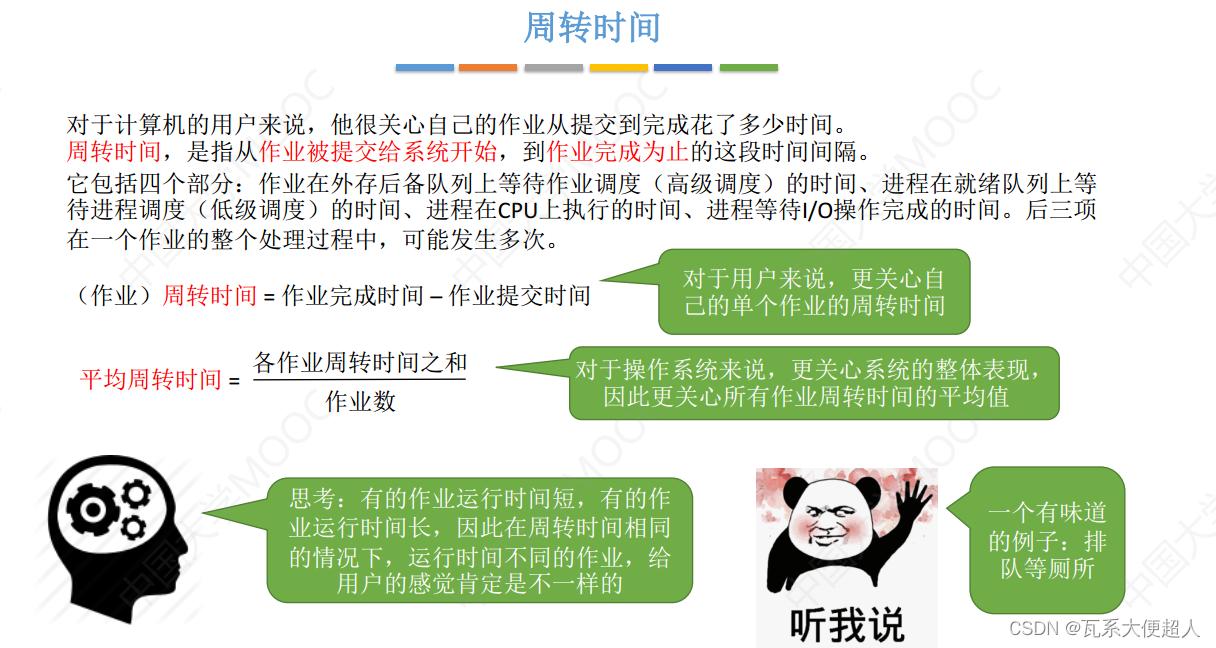 周转时间

对于计算机的用户来说，他很关心自己的作业从提交到完成花了多少时间。
周转时间，是指从作业被提交给系统开始，到作业完成为止的这段时间间隔。
它包括四个部分：作业在外存后备队列上等待作业调度（高级调度）的时间、进程在就绪队列上等待进程调度（低级调度）的时间、进程在CPU上执行的时间、进程等待I/O操作完成的时间。后三项在一个作业的整个处理过程中，可能发生多次。

（作业）周转时间 = 作业完成时间 – 作业提交时间

对于用户来说，更关心自己的单个作业的周转时间

平均周转时间 = $\frac{各作业周转时间之和}{作业数}$

对于操作系统来说，更关心系统的整体表现，因此更关心所有作业周转时间的平均值

思考：有的作业运行时间短，有的作业运行时间长，因此在周转时间相同的情况下，运行时间不同的作业，给用户的感觉肯定是不一样的

听我说

一个有味道的例子：排队等厕所

中国大学MOOC

CSDN @瓦系大便超人